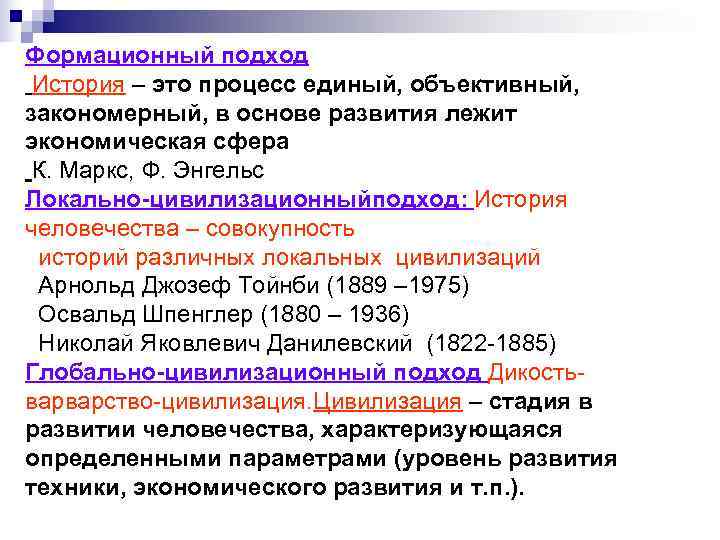 Формационный подход
История – это процесс единый, объективный, закономерный, в основе развития лежит экономическая сфера
К. Маркс, Ф. Энгельс
Локально-цивилизационныйподход: История человечества – совокупность историй различных локальных цивилизаций
Арнольд Джозеф Тойнби (1889 –1975)
Освальд Шпенглер (1880 – 1936)
Николай Яковлевич Данилевский (1822-1885)
Глобально-цивилизационный подход Дикость-варварство-цивилизация.Цивилизация – стадия в развитии человечества, характеризующаяся определенными параметрами (уровень развития техники, экономического развития и т.п.).